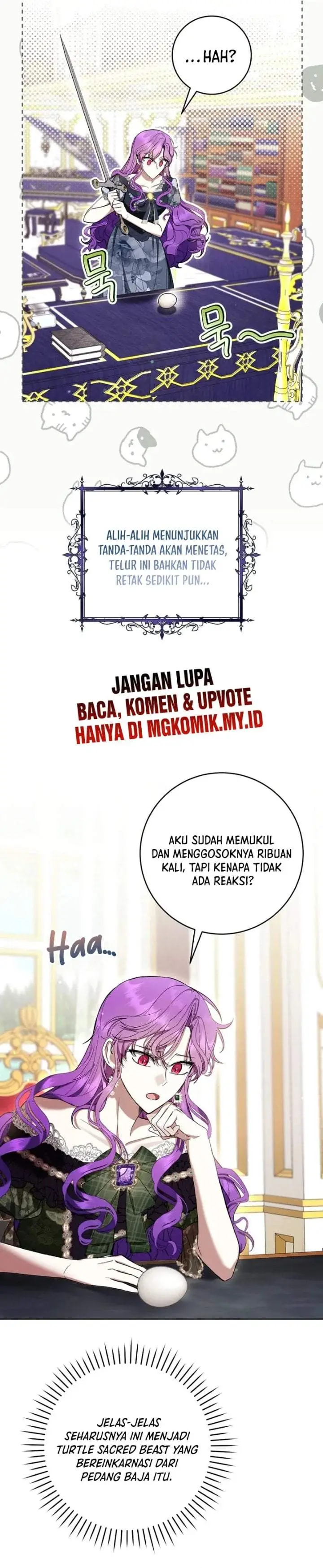 ...HAH?

묵

묵~

ALIH-ALIH MENUNJUKKAN TANDA-TANDA AKAN MENETAS, TELUR INI BAHKAN TIDAK RETAK SEDIKIT PUN...

JANGAN LUPA
BACA, KOMEN & UPVOTE
HANYA DI MGKOMIK.MY.ID

AKU SUDAH MEMUKUL DAN MENGGOSOKNYA RIBUAN KALI, TAPI KENAPA TIDAK ADA REAKSI?

Haa...

JELAS-JELAS SEHARUSNYA INI MENJADI TURTLE SACRED BEAST YANG BEREINKARNASI DARI PEDANG BAJA ITU.